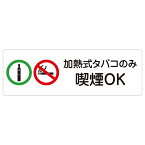 加熱式タバコのみ
喫煙OK